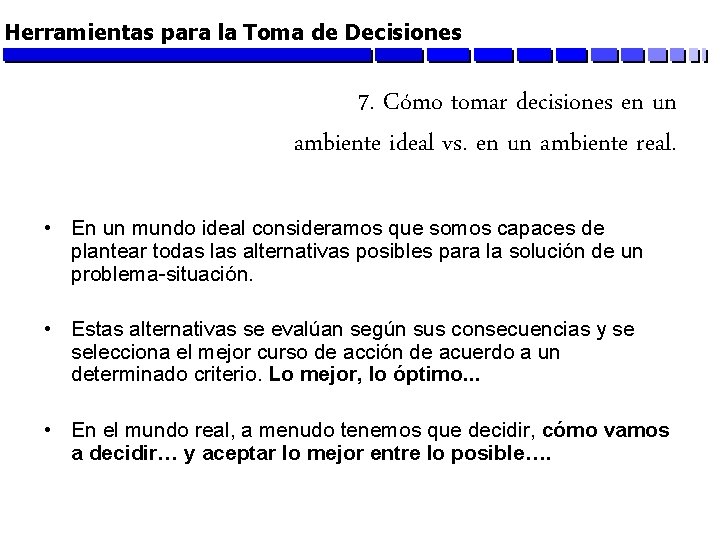 Herramientas para la Toma de Decisiones

7. Cómo tomar decisiones en un ambiente ideal vs. en un ambiente real.

• En un mundo ideal consideramos que somos capaces de plantear todas las alternativas posibles para la solución de un problema-situación.

• Estas alternativas se evalúan según sus consecuencias y se selecciona el mejor curso de acción de acuerdo a un determinado criterio. Lo mejor, lo óptimo...

• En el mundo real, a menudo tenemos que decidir, cómo vamos a decidir… y aceptar lo mejor entre lo posible….